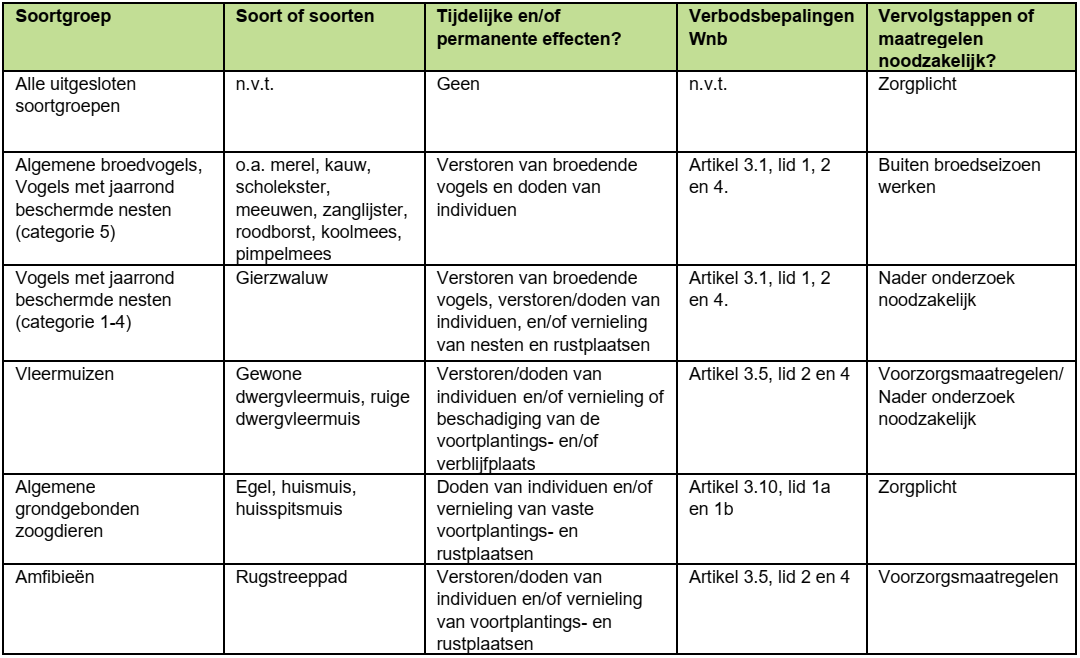 | Soortgroep | Soort of soorten | Tijdelijke en/of permanente effecten? | Verbodsbepalingen Wnb | Vervolgstappen of maatregelen noodzakelijk? |
|---|---|---|---|---|
| Alle uitgesloten soortgroepen | n.v.t. | Geen | n.v.t. | Zorgplicht |
| Algemene broedvogels, Vogels met jaarrond beschermde nesten (categorie 5) | o.a. merel, kauw, scholekster, meeuwen, zanglijster, roodborst, koolmees, pimpelmees | Verstoren van broedende vogels en doden van individuen | Artikel 3.1, lid 1, 2 en 4. | Buiten broedseizoen werken |
| Vogels met jaarrond beschermde nesten (categorie 1-4) | Gierzwaluw | Verstoren van broedende vogels, verstoren/doden van individuen, en/of vernieling van nesten en rustplaatsen | Artikel 3.1, lid 1, 2 en 4. | Nader onderzoek noodzakelijk |
| Vleermuizen | Gewone dwergvleermuis, ruige dwergvleermuis | Verstoren/doden van individuen en/of vernieling of beschadiging van de voortplantings- en/of verblijfplaats | Artikel 3.5, lid 2 en 4 | Voorzorgsmaatregelen/ Nader onderzoek noodzakelijk |
| Algemene grondgebonden zoogdieren | Egel, huismuis, huisspitsmuis | Doden van individuen en/of vernieling van vaste voortplantings- en rustplaatsen | Artikel 3.10, lid 1a en 1b | Zorgplicht |
| Amfibieën | Rugstreeppad | Verstoren/doden van individuen en/of vernieling van voortplantings- en rustplaatsen | Artikel 3.5, lid 2 en 4 | Voorzorgsmaatregelen |